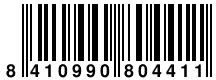 8 410990 804411